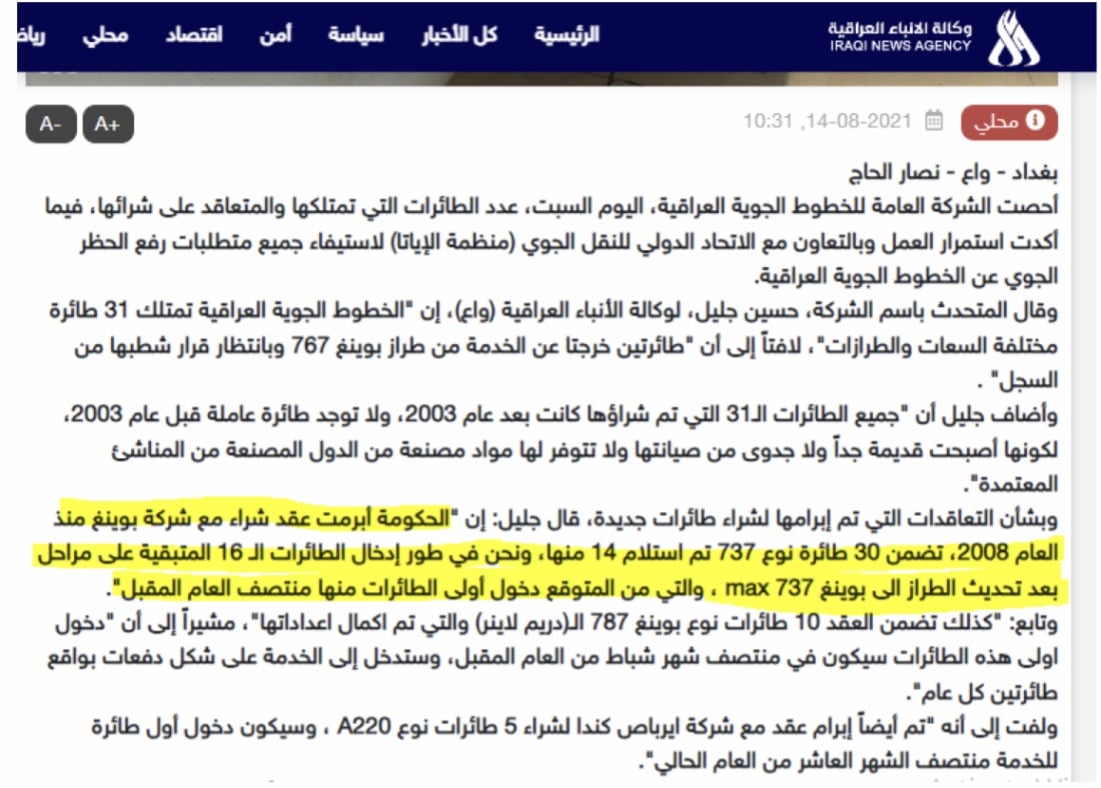 وكالة الانباء العراقية
IRAQI NEWS AGENCY

الرئيسية كل الأخبار سياسة أمن اقتصاد محلي رياض

محلي 14-08-2021, 10:31

A+ A-

بغداد - واع - نصار الحاج
أحصت الشركة العامة للخطوط الجوية العراقية، اليوم السبت، عدد الطائرات التي تمتلكها والمتعاقد على شرائها، فيما أكدت استمرار العمل وبالتعاون مع الاتحاد الدولي للنقل الجوي (منظمة الإياتا) لاستيفاء جميع متطلبات رفع الحظر الجوي عن الخطوط الجوية العراقية.
وقال المتحدث باسم الشركة، حسين جليل، لوكالة الأنباء العراقية (واع)، إن "الخطوط الجوية العراقية تمتلك 31 طائرة مختلفة السعات والطرازات"، لافتاً إلى أن "طائرتين خرجتا عن الخدمة من طراز بوينغ 767 وبانتظار قرار شطبها من السجل" .
وأضاف جليل أن "جميع الطائرات الـ31 التي تم شراؤها كانت بعد عام 2003، ولا توجد طائرة عاملة قبل عام 2003، لكونها أصبحت قديمة جداً ولا جدوى من صيانتها ولا تتوفر لها مواد مصنعة من الدول المصنعة من المناشئ المعتمدة".
وبشأن التعاقدات التي تم إبرامها لشراء طائرات جديدة، قال جليل: إن "الحكومة أبرمت عقد شراء مع شركة بوينغ منذ العام 2008، تضمن 30 طائرة نوع 737 تم استلام 14 منها، ونحن في طور إدخال الطائرات الـ 16 المتبقية على مراحل بعد تحديث الطراز الى بوينغ 737 max ، والتي من المتوقع دخول أولى الطائرات منها منتصف العام المقبل".
وتابع: "كذلك تضمن العقد 10 طائرات نوع بوينغ 787 الـ(دريم لاينر) والتي تم اكمال اعداداتها"، مشيراً إلى أن "دخول اولى هذه الطائرات سيكون في منتصف شهر شباط من العام المقبل، وستدخل إلى الخدمة على شكل دفعات بواقع طائرتين كل عام".
ولفت إلى أنه "تم أيضاً إبرام عقد مع شركة ايرباص كندا لشراء 5 طائرات نوع A220 ، وسيكون دخول أول طائرة للخدمة منتصف الشهر العاشر من العام الحالي".